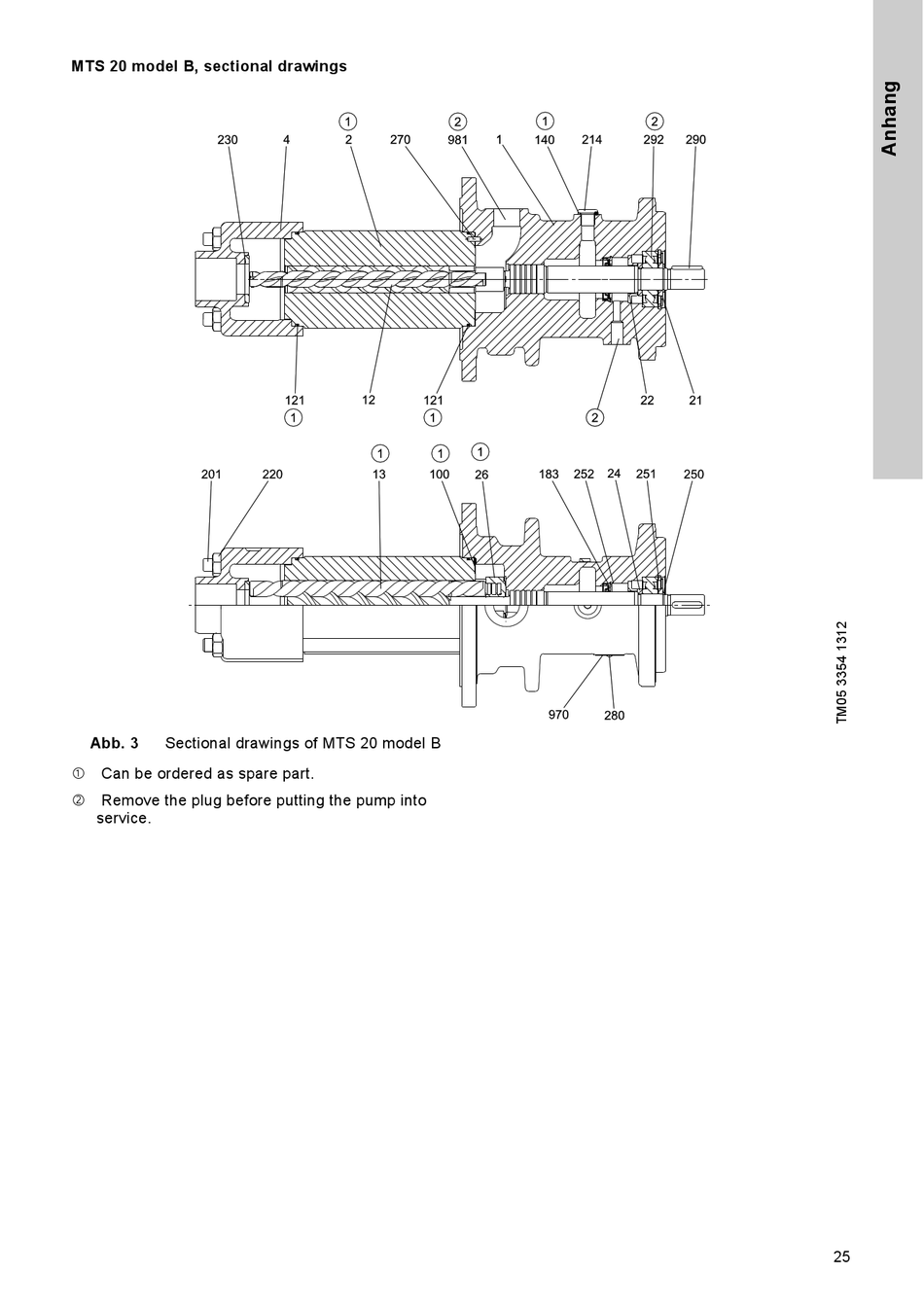 MTS 20 model B, sectional drawings

Anhang

①　②　①　②

230　4　2　270　981　1　140　214　292　290

121　12　121　22　21

①　①　②

①　①　①

201　220　13　100　26　183　252　24　251　250

970　280

TM05 3354 1312

Abb. 3　Sectional drawings of MTS 20 model B

① Can be ordered as spare part.

② Remove the plug before putting the pump into service.

25